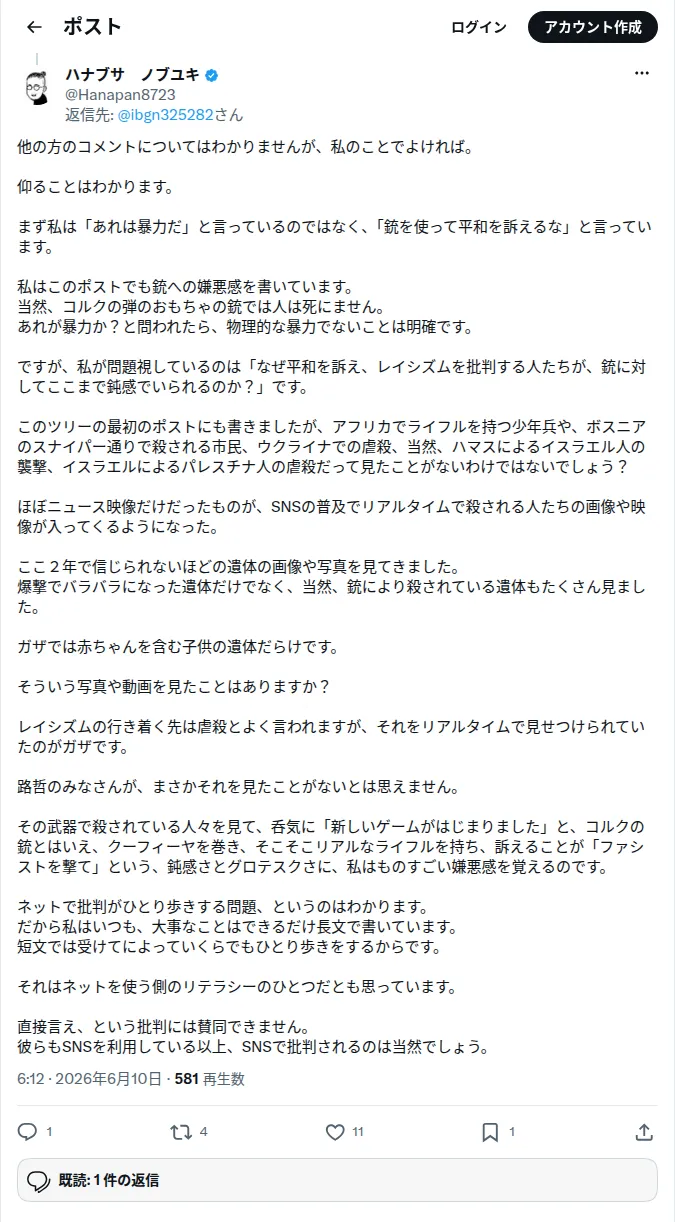 ポスト

ログイン

アカウント作成

ハナブサ　ノブユキ
@Hanapan8723
返信先: @ibgn325282さん

他の方のコメントについてはわかりませんが、私のことでよければ。

仰ることはわかります。

まず私は「あれは暴力だ」と言っているのではなく、「銃を使って平和を訴えるな」と言っています。

私はこのポストでも銃への嫌悪感を書いています。
当然、コルクの弾のおもちゃの銃では人は死にません。
あれが暴力か？と問われたら、物理的な暴力でないことは明確です。

ですが、私が問題視しているのは「なぜ平和を訴え、レイシズムを批判する人たちが、銃に対してここまで鈍感でいられるのか？」です。

このツリーの最初のポストにも書きましたが、アフリカでライフルを持つ少年兵や、ボスニアのスナイパー通りで殺される市民、ウクライナでの虐殺、当然、ハマスによるイスラエル人の襲撃、イスラエルによるパレスチナ人の虐殺だって見たことがないわけではないでしょう？

ほぼニュース映像だけだったものが、SNSの普及でリアルタイムで殺される人たちの画像や映像が入ってくるようになった。

ここ２年で信じられないほどの遺体の画像や写真を見てきました。
爆撃でバラバラになった遺体だけでなく、当然、銃により殺されている遺体もたくさん見ました。

ガザでは赤ちゃんを含む子供の遺体だらけです。

そういう写真や動画を見たことはありますか？

レイシズムの行き着く先は虐殺とよく言われますが、それをリアルタイムで見せつけられていたのがガザです。

路哲のみなさんが、まさかそれを見たことがないとは思えません。

その武器で殺されている人々を見て、呑気に「新しいゲームがはじまりました」と、コルクの銃とはいえ、クーフィーヤを巻き、そこそこリアルなライフルを持ち、訴えることが「ファシストを撃て」という、鈍感さとグロテスクさに、私はものすごい嫌悪感を覚えるのです。

ネットで批判がひとり歩きする問題、というのはわかります。
だから私はいつも、大事なことはできるだけ長文で書いています。
短文では受けてによっていくらでもひとり歩きをするからです。

それはネットを使う側のリテラシーのひとつだとも思っています。

直接言え、という批判には賛同できません。
彼らもSNSを利用している以上、SNSで批判されるのは当然でしょう。

6:12 · 2026年6月10日 · 581 再生数

1　4　11　1

既読: 1 件の返信